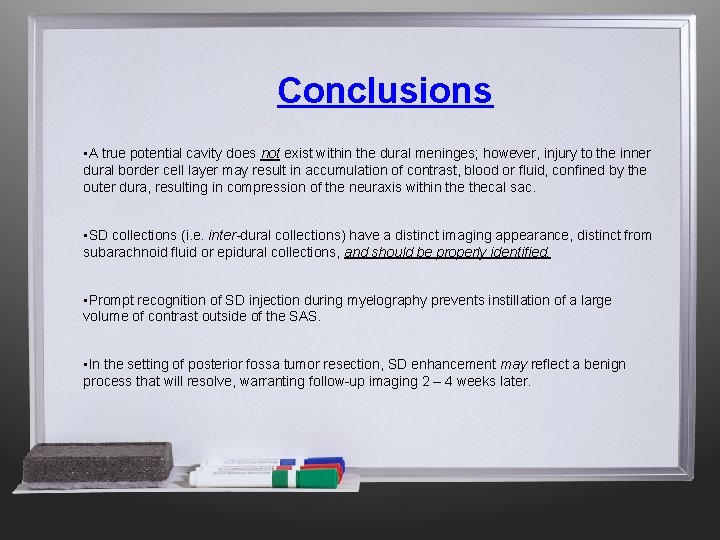 Conclusions

▪A true potential cavity does not exist within the dural meninges; however, injury to the inner dural border cell layer may result in accumulation of contrast, blood or fluid, confined by the outer dura, resulting in compression of the neuraxis within the thecal sac.

▪SD collections (i.e. inter-dural collections) have a distinct imaging appearance, distinct from subarachnoid fluid or epidural collections, and should be properly identified.

▪Prompt recognition of SD injection during myelography prevents instillation of a large volume of contrast outside of the SAS.

▪In the setting of posterior fossa tumor resection, SD enhancement may reflect a benign process that will resolve, warranting follow-up imaging 2 – 4 weeks later.